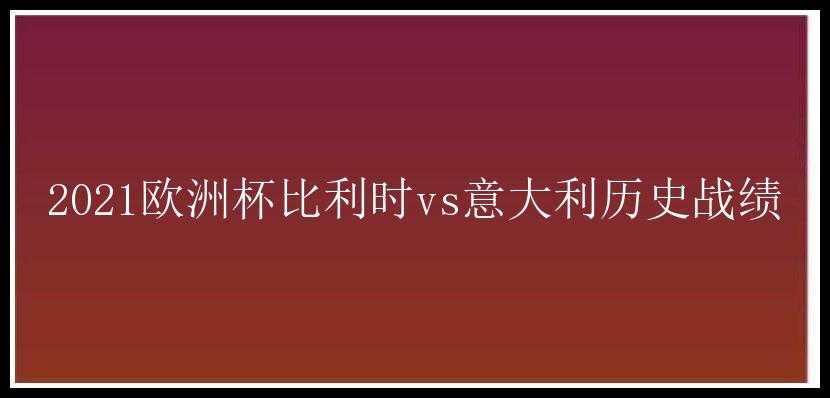 2021欧洲杯比利时vs意大利历史战绩